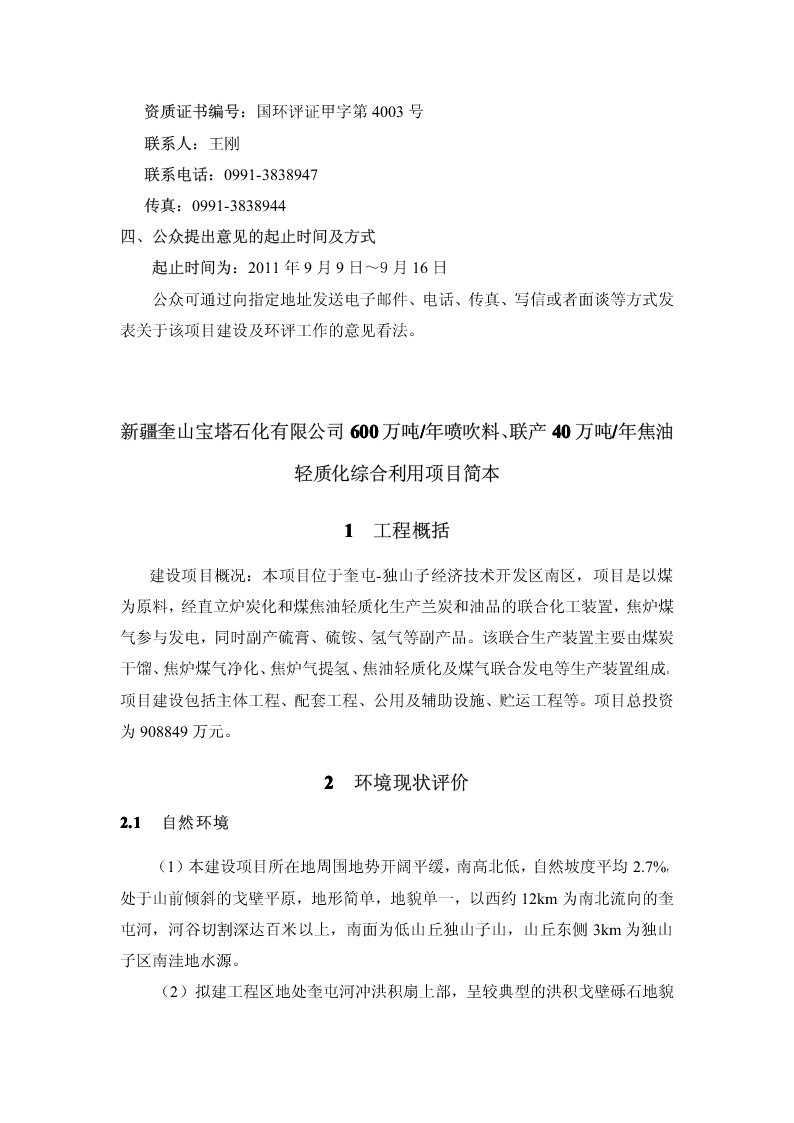 资质证书编号：国环评证甲字第 4003 号

联系人：王刚

联系电话：0991-3838947

传真：0991-3838944

四、公众提出意见的起止时间及方式

起止时间为：2011 年 9 月 9 日～9 月 16 日

公众可通过向指定地址发送电子邮件、电话、传真、写信或者面谈等方式发表关于该项目建设及环评工作的意见看法。

新疆奎山宝塔石化有限公司 600 万吨/年喷吹料、联产 40 万吨/年焦油轻质化综合利用项目简本

1 工程概括

建设项目概况：本项目位于奎屯-独山子经济技术开发区南区，项目是以煤为原料，经直立炉炭化和煤焦油轻质化生产兰炭和油品的联合化工装置，焦炉煤气参与发电，同时副产硫膏、硫铵、氢气等副产品。该联合生产装置主要由煤炭干馏、焦炉煤气净化、焦炉气提氢、焦油轻质化及煤气联合发电等生产装置组成。项目建设包括主体工程、配套工程、公用及辅助设施、贮运工程等。项目总投资为 908849 万元。

2 环境现状评价

2.1 自然环境

（1）本建设项目所在地周围地势开阔平缓，南高北低，自然坡度平均 2.7%，处于山前倾斜的戈壁平原，地形简单，地貌单一，以西约 12km 为南北流向的奎屯河，河谷切割深达百米以上，南面为低山丘独山子山，山丘东侧 3km 为独山子区南洼地水源。

（2）拟建工程区地处奎屯河冲洪积扇上部，呈较典型的洪积戈壁砾石地貌